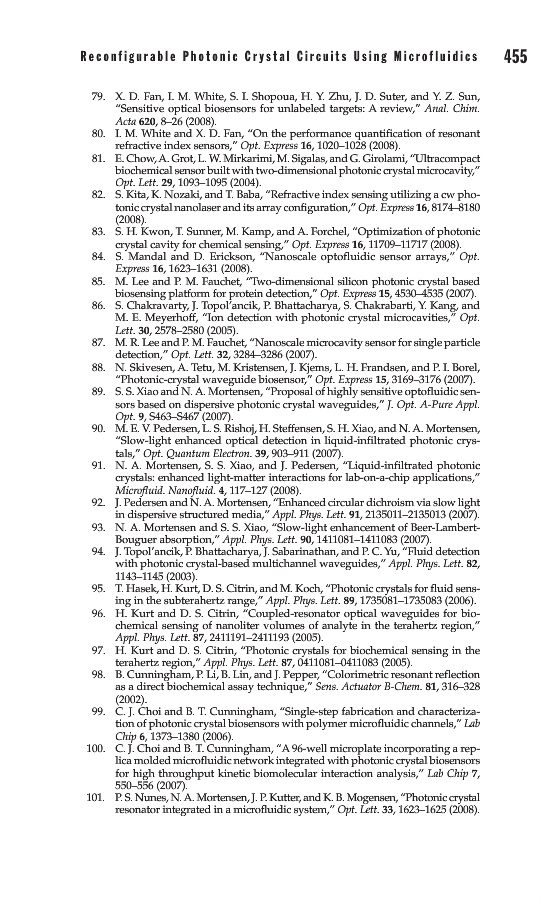 Reconfigurable Photonic Crystal Circuits Using Microfluidics 455

79. X. D. Fan, I. M. White, S. I. Shopoua, H. Y. Zhu, J. D. Suter, and Y. Z. Sun, "Sensitive optical biosensors for unlabeled targets: A review," Anal. Chim. Acta 620, 8–26 (2008).

80. I. M. White and X. D. Fan, "On the performance quantification of resonant refractive index sensors," Opt. Express 16, 1020–1028 (2008).

81. E. Chow, A. Grot, L. W. Mirkarimi, M. Sigalas, and G. Girolami, "Ultracompact biochemical sensor built with two-dimensional photonic crystal microcavity," Opt. Lett. 29, 1093–1095 (2004).

82. S. Kita, K. Nozaki, and T. Baba, "Refractive index sensing utilizing a cw photonic crystal nanolaser and its array configuration," Opt. Express 16, 8174–8180 (2008).

83. S. H. Kwon, T. Sunner, M. Kamp, and A. Forchel, "Optimization of photonic crystal cavity for chemical sensing," Opt. Express 16, 11709–11717 (2008).

84. S. Mandal and D. Erickson, "Nanoscale optofluidic sensor arrays," Opt. Express 16, 1623–1631 (2008).

85. M. Lee and P. M. Fauchet, "Two-dimensional silicon photonic crystal based biosensing platform for protein detection," Opt. Express 15, 4530–4535 (2007).

86. S. Chakravarty, J. Topol'ancik, P. Bhattacharya, S. Chakrabarti, Y. Kang, and M. E. Meyerhoff, "Ion detection with photonic crystal microcavities," Opt. Lett. 30, 2578–2580 (2005).

87. M. R. Lee and P. M. Fauchet, "Nanoscale microcavity sensor for single particle detection," Opt. Lett. 32, 3284–3286 (2007).

88. N. Skivesen, A. Tetu, M. Kristensen, J. Kjems, L. H. Frandsen, and P. I. Borel, "Photonic-crystal waveguide biosensor," Opt. Express 15, 3169–3176 (2007).

89. S. S. Xiao and N. A. Mortensen, "Proposal of highly sensitive optofluidic sensors based on dispersive photonic crystal waveguides," J. Opt. A-Pure Appl. Opt. 9, S463–S467 (2007).

90. M. E. V. Pedersen, L. S. Rishoj, H. Steffensen, S. H. Xiao, and N. A. Mortensen, "Slow-light enhanced optical detection in liquid-infiltrated photonic crystals," Opt. Quantum Electron. 39, 903–911 (2007).

91. N. A. Mortensen, S. S. Xiao, and J. Pedersen, "Liquid-infiltrated photonic crystals: enhanced light-matter interactions for lab-on-a-chip applications," Microfluid. Nanofluid. 4, 117–127 (2008).

92. J. Pedersen and N. A. Mortensen, "Enhanced circular dichroism via slow light in dispersive structured media," Appl. Phys. Lett. 91, 2135011–2135013 (2007).

93. N. A. Mortensen and S. S. Xiao, "Slow-light enhancement of Beer-Lambert-Bouguer absorption," Appl. Phys. Lett. 90, 1411081–1411083 (2007).

94. J. Topol'ancik, P. Bhattacharya, J. Sabarinathan, and P. C. Yu, "Fluid detection with photonic crystal-based multichannel waveguides," Appl. Phys. Lett. 82, 1143–1145 (2003).

95. T. Hasek, H. Kurt, D. S. Citrin, and M. Koch, "Photonic crystals for fluid sensing in the subterahertz range," Appl. Phys. Lett. 89, 1735081–1735083 (2006).

96. H. Kurt and D. S. Citrin, "Coupled-resonator optical waveguides for biochemical sensing of nanoliter volumes of analyte in the terahertz region," Appl. Phys. Lett. 87, 2411191–2411193 (2005).

97. H. Kurt and D. S. Citrin, "Photonic crystals for biochemical sensing in the terahertz region," Appl. Phys. Lett. 87, 0411081–0411083 (2005).

98. B. Cunningham, P. Li, B. Lin, and J. Pepper, "Colorimetric resonant reflection as a direct biochemical assay technique," Sens. Actuator B-Chem. 81, 316–328 (2002).

99. C. J. Choi and B. T. Cunningham, "Single-step fabrication and characterization of photonic crystal biosensors with polymer microfluidic channels," Lab Chip 6, 1373–1380 (2006).

100. C. J. Choi and B. T. Cunningham, "A 96-well microplate incorporating a replica molded microfluidic network integrated with photonic crystal biosensors for high throughput kinetic biomolecular interaction analysis," Lab Chip 7, 550–556 (2007).

101. P. S. Nunes, N. A. Mortensen, J. P. Kutter, and K. B. Mogensen, "Photonic crystal resonator integrated in a microfluidic system," Opt. Lett. 33, 1623–1625 (2008).